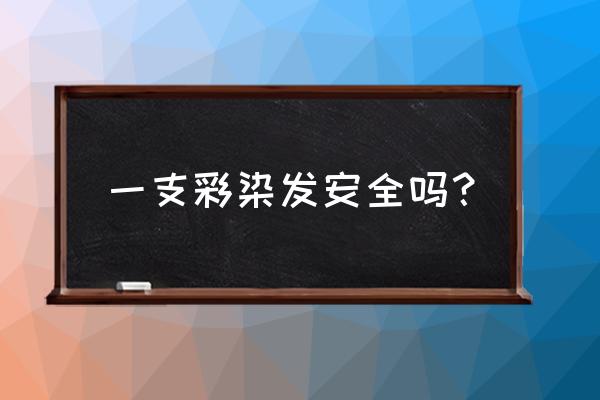 一支彩染发安全吗？